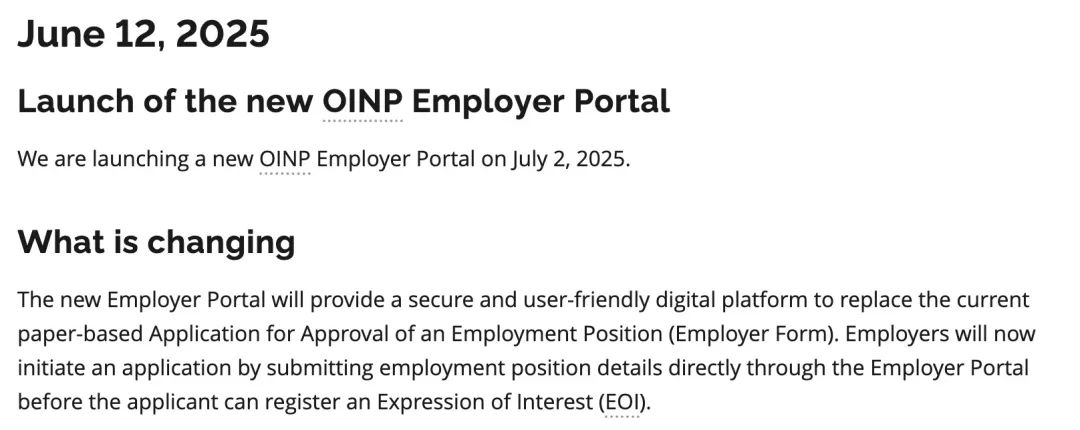 June 12, 2025

Launch of the new OINP Employer Portal

We are launching a new OINP Employer Portal on July 2, 2025.

What is changing

The new Employer Portal will provide a secure and user-friendly digital platform to replace the current paper-based Application for Approval of an Employment Position (Employer Form). Employers will now initiate an application by submitting employment position details directly through the Employer Portal before the applicant can register an Expression of Interest (EOI).